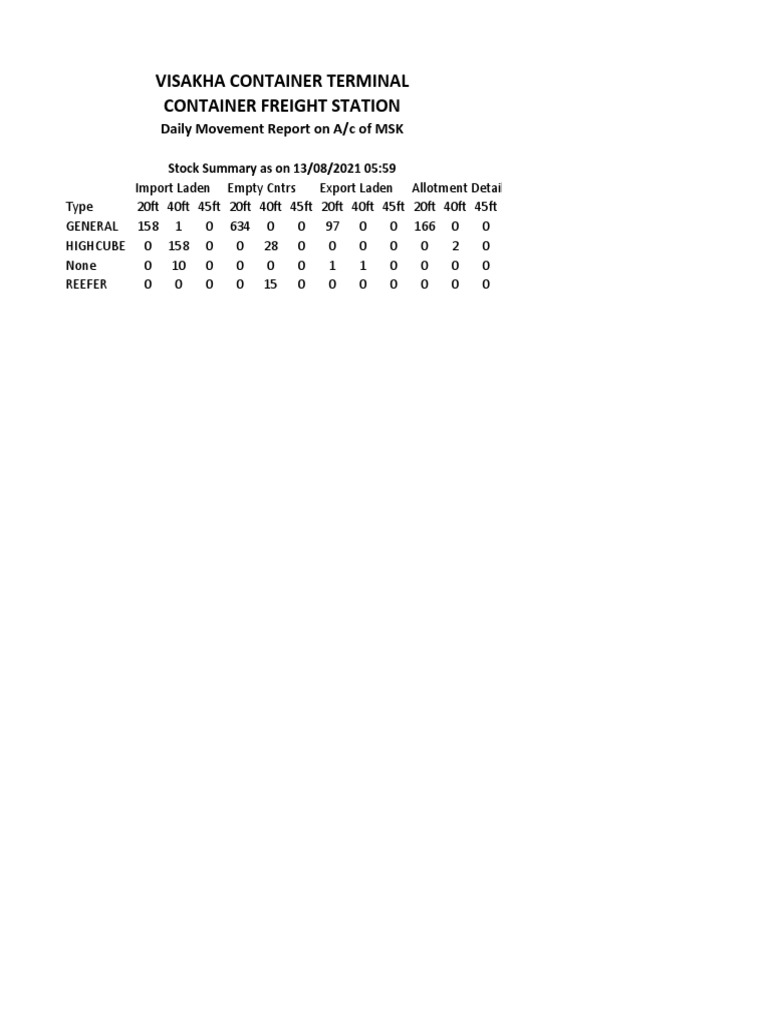 VISAKHA CONTAINER TERMINAL
CONTAINER FREIGHT STATION
Daily Movement Report on A/c of MSK

Stock Summary as on 13/08/2021 05:59

| | Import Laden | | | Empty Cntrs | | | Export Laden | | | Allotment Detai | | |
|---|---|---|---|---|---|---|---|---|---|---|---|---|
| Type | 20ft | 40ft | 45ft | 20ft | 40ft | 45ft | 20ft | 40ft | 45ft | 20ft | 40ft | 45ft |
| GENERAL | 158 | 1 | 0 | 634 | 0 | 0 | 97 | 0 | 0 | 166 | 0 | 0 |
| HIGHCUBE | 0 | 158 | 0 | 0 | 28 | 0 | 0 | 0 | 0 | 0 | 2 | 0 |
| None | 0 | 10 | 0 | 0 | 0 | 0 | 1 | 1 | 0 | 0 | 0 | 0 |
| REEFER | 0 | 0 | 0 | 0 | 15 | 0 | 0 | 0 | 0 | 0 | 0 | 0 |